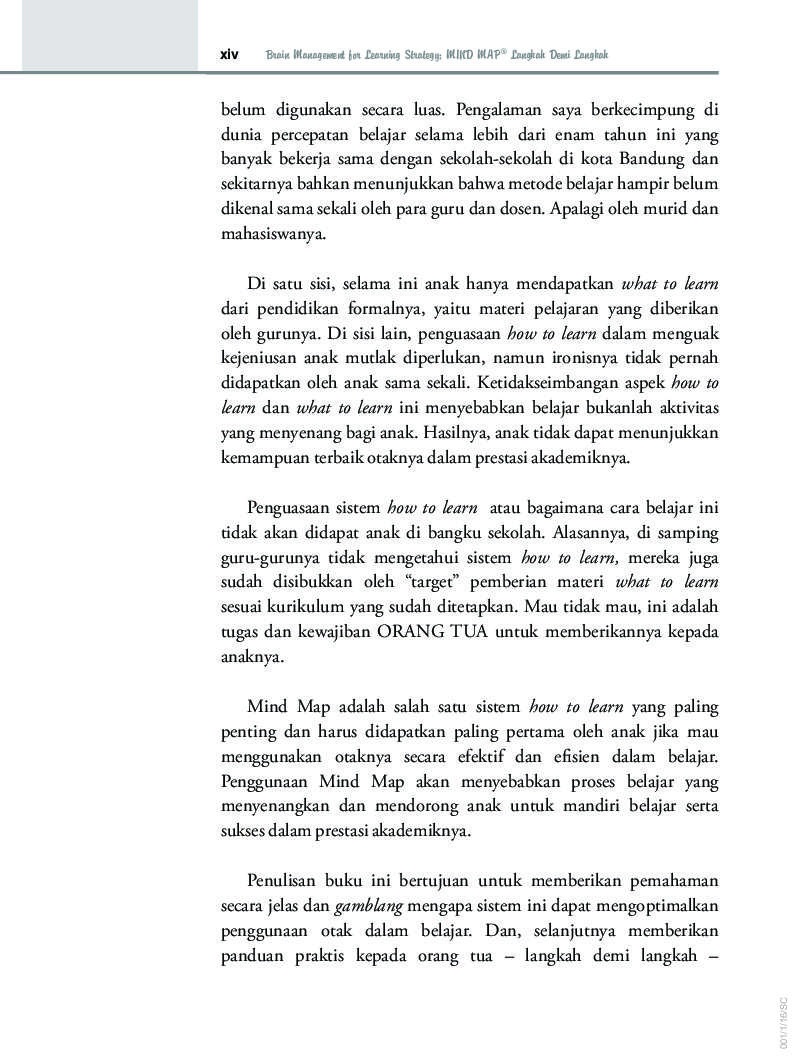 xiv Brain Management for Learning Strategy: MIND MAP® Langkah Demi Langkah

belum digunakan secara luas. Pengalaman saya berkecimpung di dunia percepatan belajar selama lebih dari enam tahun ini yang banyak bekerja sama dengan sekolah-sekolah di kota Bandung dan sekitarnya bahkan menunjukkan bahwa metode belajar hampir belum dikenal sama sekali oleh para guru dan dosen. Apalagi oleh murid dan mahasiswanya.

Di satu sisi, selama ini anak hanya mendapatkan what to learn dari pendidikan formalnya, yaitu materi pelajaran yang diberikan oleh gurunya. Di sisi lain, penguasaan how to learn dalam menguak kejeniusan anak mutlak diperlukan, namun ironisnya tidak pernah didapatkan oleh anak sama sekali. Ketidakseimbangan aspek how to learn dan what to learn ini menyebabkan belajar bukanlah aktivitas yang menyenang bagi anak. Hasilnya, anak tidak dapat menunjukkan kemampuan terbaik otaknya dalam prestasi akademiknya.

Penguasaan sistem how to learn atau bagaimana cara belajar ini tidak akan didapat anak di bangku sekolah. Alasannya, di samping guru-gurunya tidak mengetahui sistem how to learn, mereka juga sudah disibukkan oleh "target" pemberian materi what to learn sesuai kurikulum yang sudah ditetapkan. Mau tidak mau, ini adalah tugas dan kewajiban ORANG TUA untuk memberikannya kepada anaknya.

Mind Map adalah salah satu sistem how to learn yang paling penting dan harus didapatkan paling pertama oleh anak jika mau menggunakan otaknya secara efektif dan efisien dalam belajar. Penggunaan Mind Map akan menyebabkan proses belajar yang menyenangkan dan mendorong anak untuk mandiri belajar serta sukses dalam prestasi akademiknya.

Penulisan buku ini bertujuan untuk memberikan pemahaman secara jelas dan gamblang mengapa sistem ini dapat mengoptimalkan penggunaan otak dalam belajar. Dan, selanjutnya memberikan panduan praktis kepada orang tua – langkah demi langkah –

001/1/16/SC